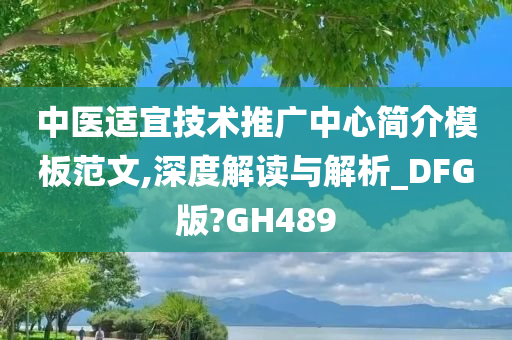 中医适宜技术推广中心简介模板范文,深度解读与解析_DFG版?GH489